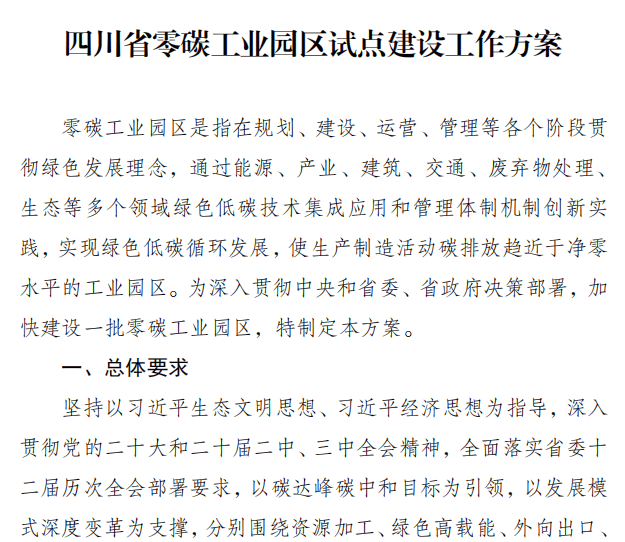 四川省零碳工业园区试点建设工作方案

零碳工业园区是指在规划、建设、运营、管理等各个阶段贯彻绿色发展理念，通过能源、产业、建筑、交通、废弃物处理、生态等多个领域绿色低碳技术集成应用和管理体制机制创新实践，实现绿色低碳循环发展，使生产制造活动碳排放趋近于净零水平的工业园区。为深入贯彻中央和省委、省政府决策部署，加快建设一批零碳工业园区，特制定本方案。

一、总体要求

坚持以习近平生态文明思想、习近平经济思想为指导，深入贯彻党的二十大和二十届二中、三中全会精神，全面落实省委十二届历次全会部署要求，以碳达峰碳中和目标为引领，以发展模式深度变革为支撑，分别围绕资源加工、绿色高载能、外向出口、